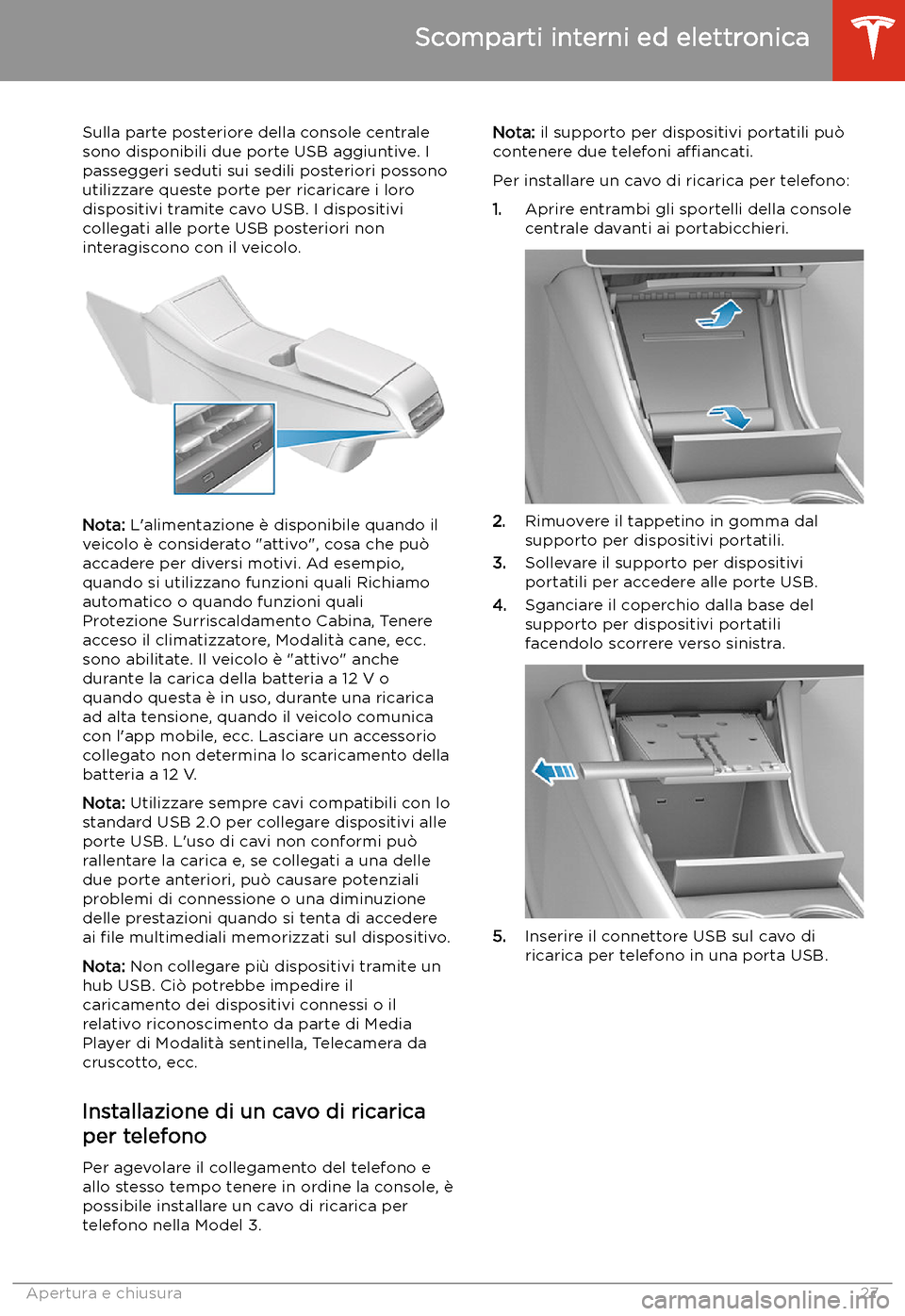 Scomparti interni ed elettronica

Sulla parte posteriore della console centrale sono disponibili due porte USB aggiuntive. I passeggeri seduti sui sedili posteriori possono utilizzare queste porte per ricaricare i loro dispositivi tramite cavo USB. I dispositivi collegati alle porte USB posteriori non interagiscono con il veicolo.

Nota: L'alimentazione è disponibile quando il veicolo è considerato "attivo", cosa che può accadere per diversi motivi. Ad esempio, quando si utilizzano funzioni quali Richiamo automatico o quando funzioni quali Protezione Surriscaldamento Cabina, Tenere acceso il climatizzatore, Modalità cane, ecc. sono abilitate. Il veicolo è "attivo" anche durante la carica della batteria a 12 V o quando questa è in uso, durante una ricarica ad alta tensione, quando il veicolo comunica con l'app mobile, ecc. Lasciare un accessorio collegato non determina lo scaricamento della batteria a 12 V.

Nota: Utilizzare sempre cavi compatibili con lo standard USB 2.0 per collegare dispositivi alle porte USB. L'uso di cavi non conformi può rallentare la carica e, se collegati a una delle due porte anteriori, può causare potenziali problemi di connessione o una diminuzione delle prestazioni quando si tenta di accedere ai file multimediali memorizzati sul dispositivo.

Nota: Non collegare più dispositivi tramite un hub USB. Ciò potrebbe impedire il caricamento dei dispositivi connessi o il relativo riconoscimento da parte di Media Player di Modalità sentinella, Telecamera da cruscotto, ecc.

Installazione di un cavo di ricarica per telefono

Per agevolare il collegamento del telefono e allo stesso tempo tenere in ordine la console, è possibile installare un cavo di ricarica per telefono nella Model 3.

Nota: il supporto per dispositivi portatili può contenere due telefoni affiancati.

Per installare un cavo di ricarica per telefono:

1. Aprire entrambi gli sportelli della console centrale davanti ai portabicchieri.

2. Rimuovere il tappetino in gomma dal supporto per dispositivi portatili.

3. Sollevare il supporto per dispositivi portatili per accedere alle porte USB.

4. Sganciare il coperchio dalla base del supporto per dispositivi portatili facendolo scorrere verso sinistra.

5. Inserire il connettore USB sul cavo di ricarica per telefono in una porta USB.

Apertura e chiusura 27

carmanualsonline.info